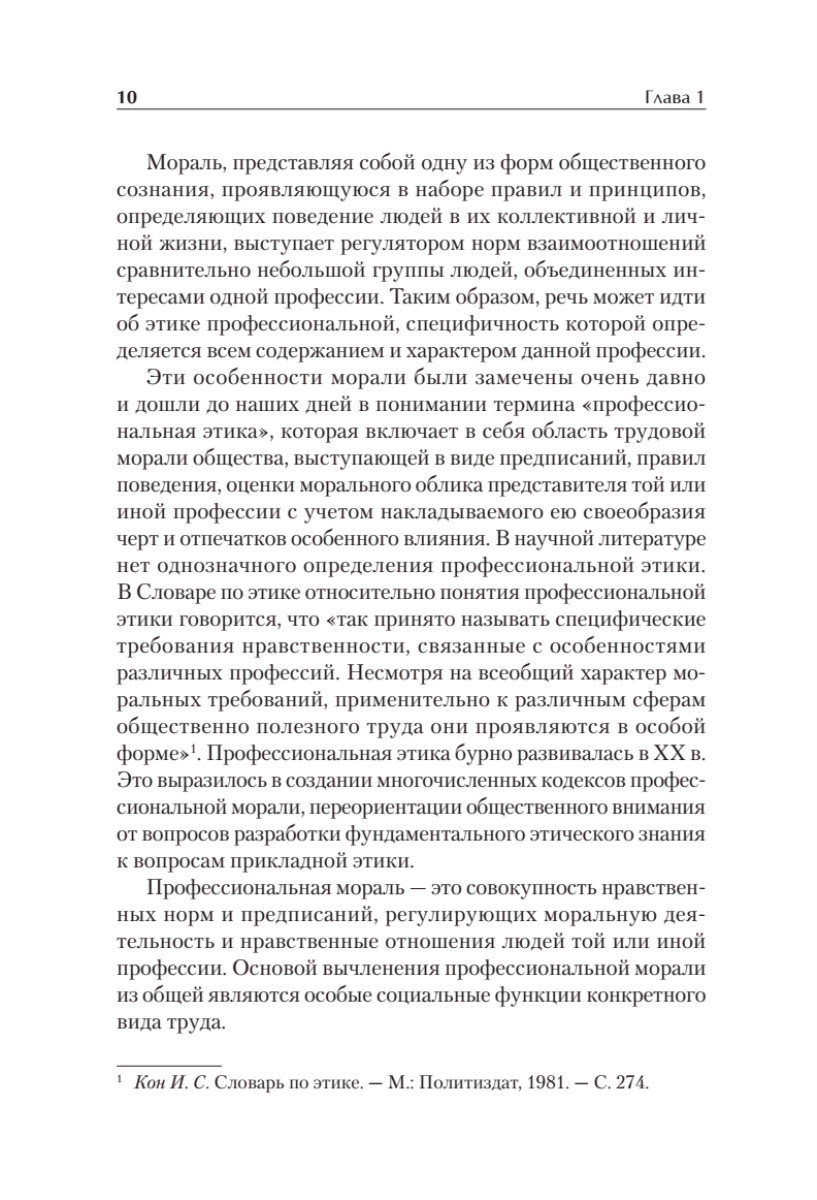 10 Глава 1

Мораль, представляя собой одну из форм общественного сознания, проявляющуюся в наборе правил и принципов, определяющих поведение людей в их коллективной и личной жизни, выступает регулятором норм взаимоотношений сравнительно небольшой группы людей, объединенных интересами одной профессии. Таким образом, речь может идти об этике профессиональной, специфичность которой определяется всем содержанием и характером данной профессии.

Эти особенности морали были замечены очень давно и дошли до наших дней в понимании термина «профессиональная этика», которая включает в себя область трудовой морали общества, выступающей в виде предписаний, правил поведения, оценки морального облика представителя той или иной профессии с учетом накладываемого ею своеобразия черт и отпечатков особенного влияния. В научной литературе нет однозначного определения профессиональной этики. В Словаре по этике относительно понятия профессиональной этики говорится, что «так принято называть специфические требования нравственности, связанные с особенностями различных профессий. Несмотря на всеобщий характер моральных требований, применительно к различным сферам общественно полезного труда они проявляются в особой форме»$^1$. Профессиональная этика бурно развивалась в XX в. Это выразилось в создании многочисленных кодексов профессиональной морали, переориентации общественного внимания от вопросов разработки фундаментального этического знания к вопросам прикладной этики.

Профессиональная мораль — это совокупность нравственных норм и предписаний, регулирующих моральную деятельность и нравственные отношения людей той или иной профессии. Основой вычленения профессиональной морали из общей являются особые социальные функции конкретного вида труда.

$^1$ Кон И. С. Словарь по этике. — М.: Политиздат, 1981. — С. 274.